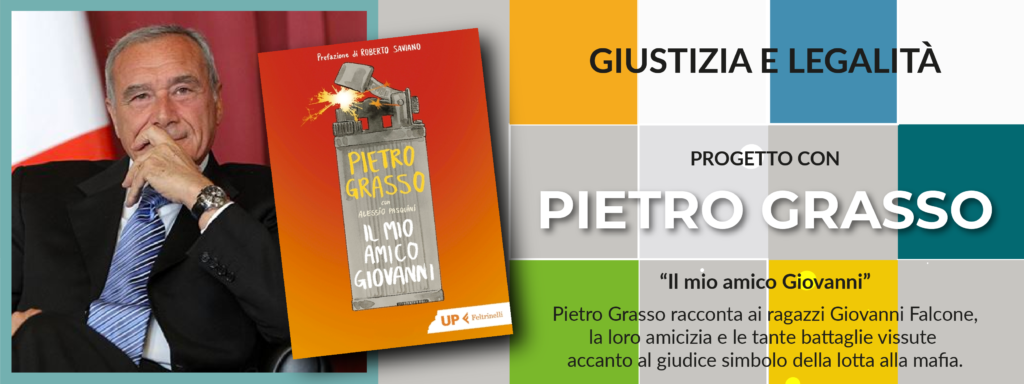 Prefazione di ROBERTO SAVIANO

PIETRO GRASSO
con ALESSIO PASQUINI
IL MIO AMICO GIOVANNI

UP Feltrinelli

GIUSTIZIA E LEGALITÀ

PROGETTO CON

PIETRO GRASSO

"Il mio amico Giovanni"

Pietro Grasso racconta ai ragazzi Giovanni Falcone, la loro amicizia e le tante battaglie vissute accanto al giudice simbolo della lotta alla mafia.